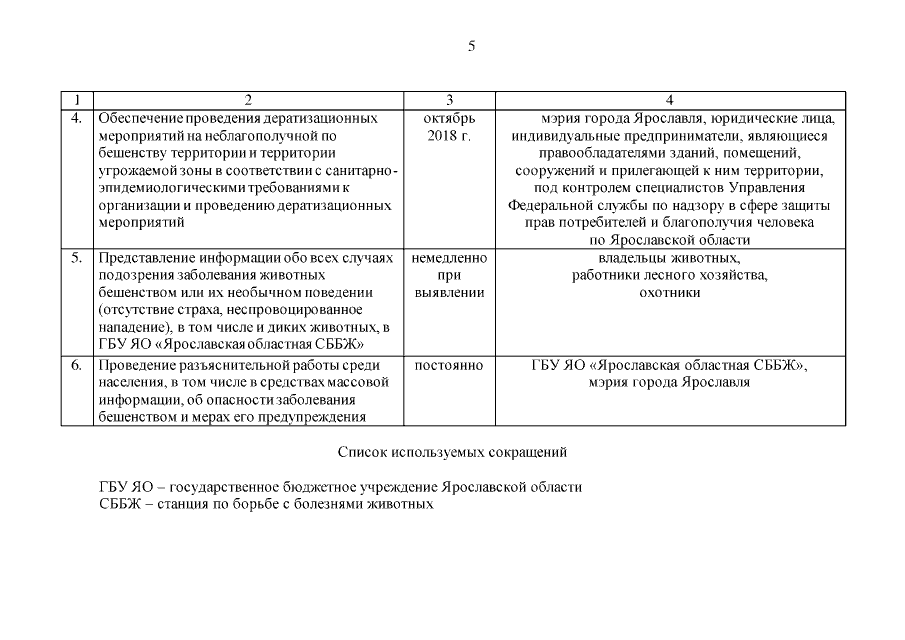 5

| 1 | 2 | 3 | 4 |
|---|---|---|---|
| 4. | Обеспечение проведения дератизационных мероприятий на неблагополучной по бешенству территории и территории угрожаемой зоны в соответствии с санитарно-эпидемиологическими требованиями к организации и проведению дератизационных мероприятий | октябрь 2018 г. | мэрия города Ярославля, юридические лица, индивидуальные предприниматели, являющиеся правообладателями зданий, помещений, сооружений и прилегающей к ним территории, под контролем специалистов Управления Федеральной службы по надзору в сфере защиты прав потребителей и благополучия человека по Ярославской области |
| 5. | Представление информации обо всех случаях подозрения заболевания животных бешенством или их необычном поведении (отсутствие страха, неспровоцированное нападение), в том числе и диких животных, в ГБУ ЯО «Ярославская областная СББЖ» | немедленно при выявлении | владельцы животных, работники лесного хозяйства, охотники |
| 6. | Проведение разъяснительной работы среди населения, в том числе в средствах массовой информации, об опасности заболевания бешенством и мерах его предупреждения | постоянно | ГБУ ЯО «Ярославская областная СББЖ», мэрия города Ярославля |

Список используемых сокращений

ГБУ ЯО – государственное бюджетное учреждение Ярославской области
СББЖ – станция по борьбе с болезнями животных